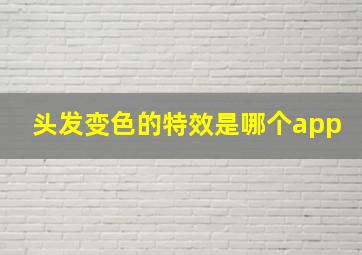 头发变色的特效是哪个app